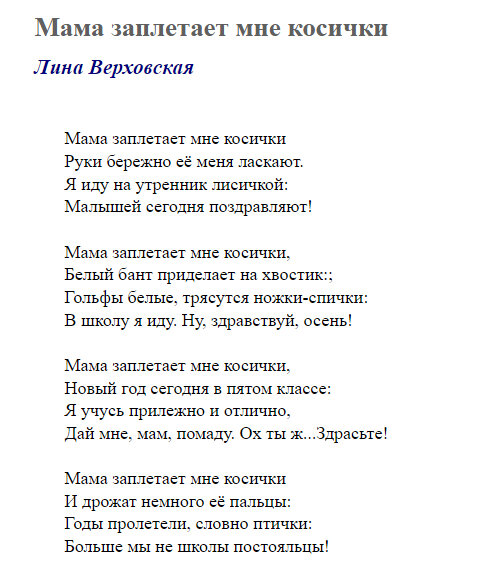 Мама заплетает мне косички

Лина Верховская

Мама заплетает мне косички
Руки бережно её меня ласкают.
Я иду на утренник лисичкой:
Малышей сегодня поздравляют!

Мама заплетает мне косички,
Белый бант приделает на хвостик:;
Гольфы белые, трясутся ножки-спички:
В школу я иду. Ну, здравствуй, осень!

Мама заплетает мне косички,
Новый год сегодня в пятом классе:
Я учусь прилежно и отлично,
Дай мне, мам, помаду. Ох ты ж...Здрасьте!

Мама заплетает мне косички
И дрожат немного её пальцы:
Годы пролетели, словно птички:
Больше мы не школы постояльцы!